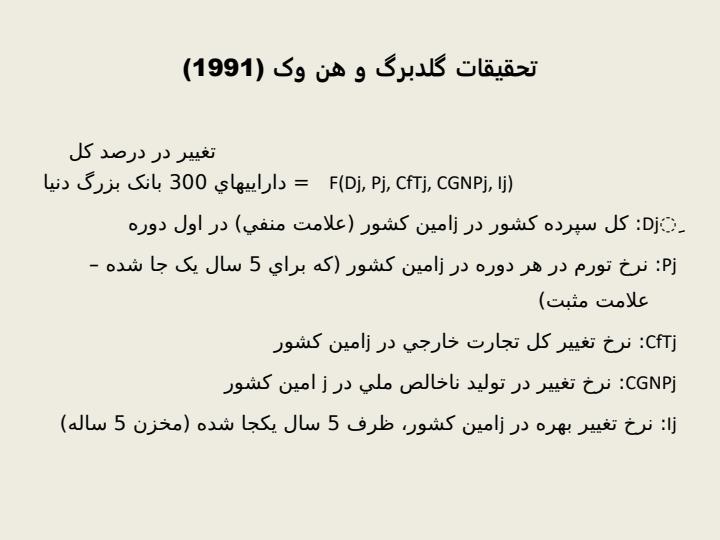 تحقيقات گلدبرگ و هن وک (1991)

تغيير در درصد کل
داراييهاي 300 بانک بزرگ دنيا = F(Dj, Pj, CfTj, CGNPj, Ij)

Dj: کل سپرده کشور در زامين کشور (علامت منفي) در اول دوره

Pj: نرخ تورم در هر دوره در زامين کشور (که براي 5 سال يک جا شده – علامت مثبت)

CfTj: نرخ تغيير کل تجارت خارجي در زامين کشور

CGNPj: نرخ تغيير در توليد ناخالص ملي در j امين کشور

Ij: نرخ تغيير بهره در زامين کشور، ظرف 5 سال يکجا شده (مخزن 5 ساله)